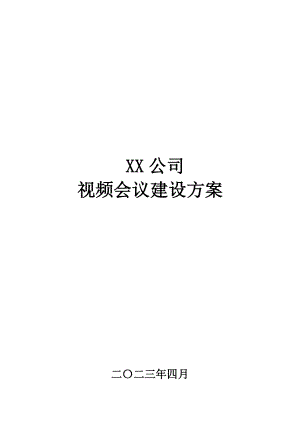 XX 公司
视频会议建设方案

二〇二三年四月